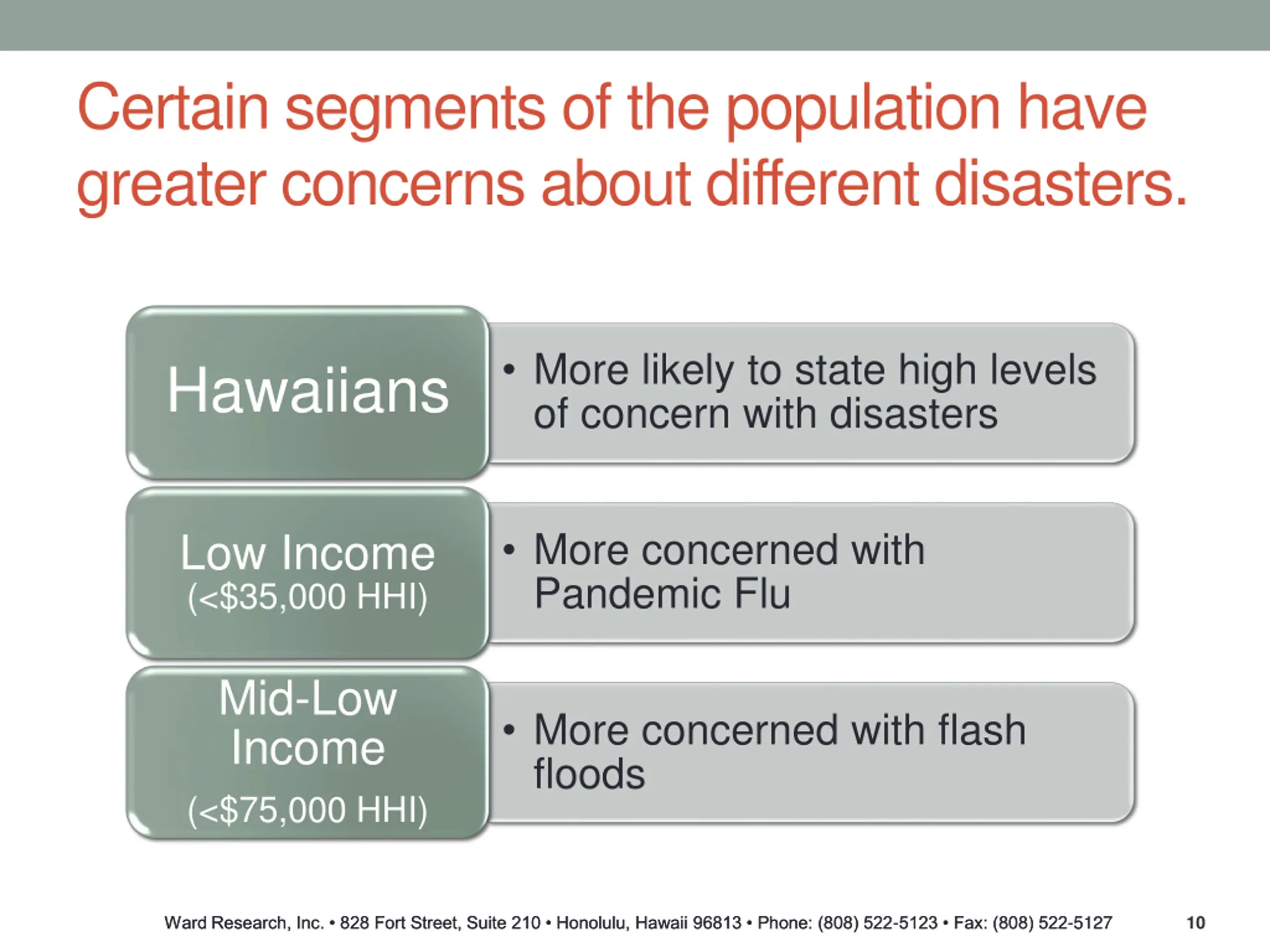 Certain segments of the population have greater concerns about different disasters.

Hawaiians

• More likely to state high levels of concern with disasters

Low Income
(<\$35,000 HHI)

• More concerned with Pandemic Flu

Mid-Low Income
(<\$75,000 HHI)

• More concerned with flash floods

Ward Research, Inc. • 828 Fort Street, Suite 210 • Honolulu, Hawaii 96813 • Phone: (808) 522-5123 • Fax: (808) 522-5127 10